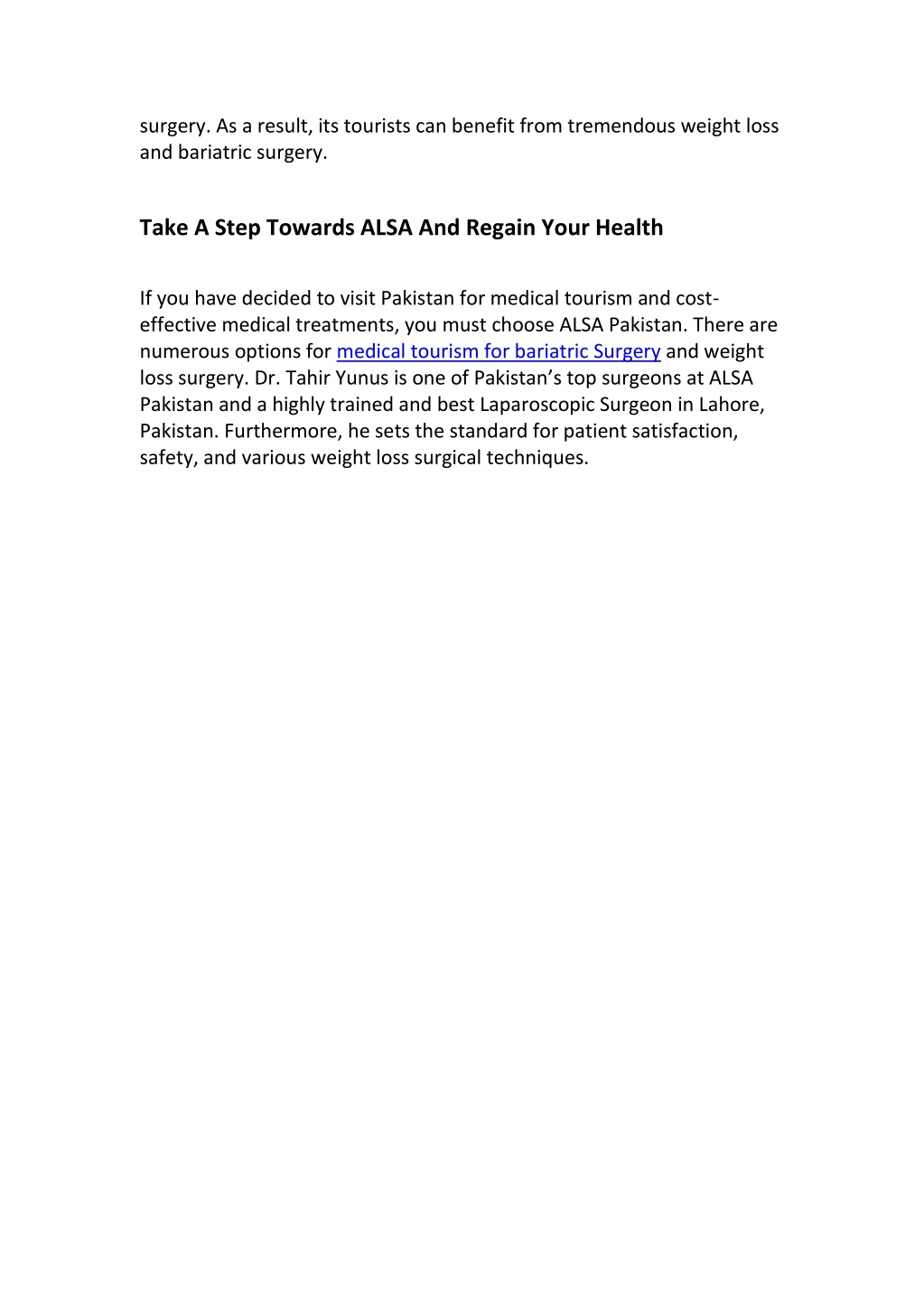 surgery. As a result, its tourists can benefit from tremendous weight loss and bariatric surgery.

Take A Step Towards ALSA And Regain Your Health

If you have decided to visit Pakistan for medical tourism and cost-effective medical treatments, you must choose ALSA Pakistan. There are numerous options for medical tourism for bariatric Surgery and weight loss surgery. Dr. Tahir Yunus is one of Pakistan's top surgeons at ALSA Pakistan and a highly trained and best Laparoscopic Surgeon in Lahore, Pakistan. Furthermore, he sets the standard for patient satisfaction, safety, and various weight loss surgical techniques.